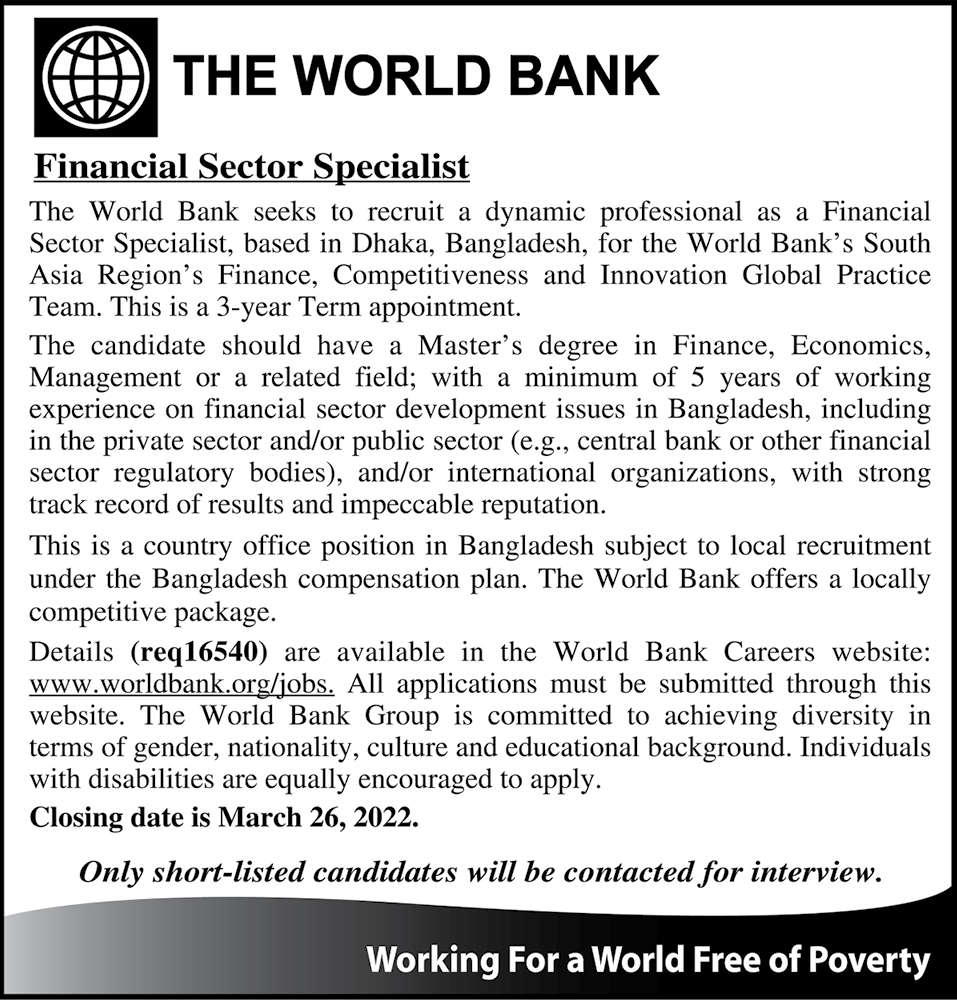 THE WORLD BANK

Financial Sector Specialist

The World Bank seeks to recruit a dynamic professional as a Financial Sector Specialist, based in Dhaka, Bangladesh, for the World Bank's South Asia Region's Finance, Competitiveness and Innovation Global Practice Team. This is a 3-year Term appointment.

The candidate should have a Master's degree in Finance, Economics, Management or a related field; with a minimum of 5 years of working experience on financial sector development issues in Bangladesh, including in the private sector and/or public sector (e.g., central bank or other financial sector regulatory bodies), and/or international organizations, with strong track record of results and impeccable reputation.

This is a country office position in Bangladesh subject to local recruitment under the Bangladesh compensation plan. The World Bank offers a locally competitive package.

Details (req16540) are available in the World Bank Careers website: www.worldbank.org/jobs. All applications must be submitted through this website. The World Bank Group is committed to achieving diversity in terms of gender, nationality, culture and educational background. Individuals with disabilities are equally encouraged to apply.

Closing date is March 26, 2022.

Only short-listed candidates will be contacted for interview.

Working For a World Free of Poverty